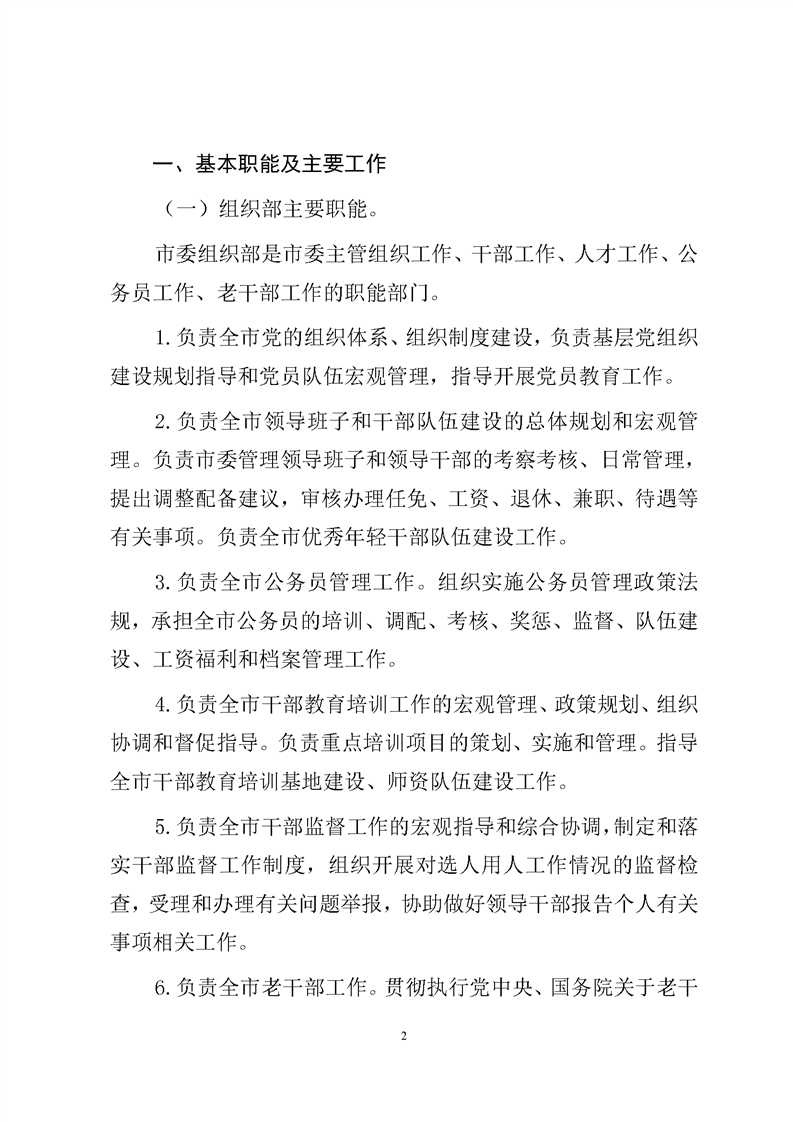 一、基本职能及主要工作

（一）组织部主要职能。

市委组织部是市委主管组织工作、干部工作、人才工作、公务员工作、老干部工作的职能部门。

1.负责全市党的组织体系、组织制度建设，负责基层党组织建设规划指导和党员队伍宏观管理，指导开展党员教育工作。

2.负责全市领导班子和干部队伍建设的总体规划和宏观管理。负责市委管理领导班子和领导干部的考察考核、日常管理，提出调整配备建议，审核办理任免、工资、退休、兼职、待遇等有关事项。负责全市优秀年轻干部队伍建设工作。

3.负责全市公务员管理工作。组织实施公务员管理政策法规，承担全市公务员的培训、调配、考核、奖惩、监督、队伍建设、工资福利和档案管理工作。

4.负责全市干部教育培训工作的宏观管理、政策规划、组织协调和督促指导。负责重点培训项目的策划、实施和管理。指导全市干部教育培训基地建设、师资队伍建设工作。

5.负责全市干部监督工作的宏观指导和综合协调，制定和落实干部监督工作制度，组织开展对选人用人工作情况的监督检查，受理和办理有关问题举报，协助做好领导干部报告个人有关事项相关工作。

6.负责全市老干部工作。贯彻执行党中央、国务院关于老干

2